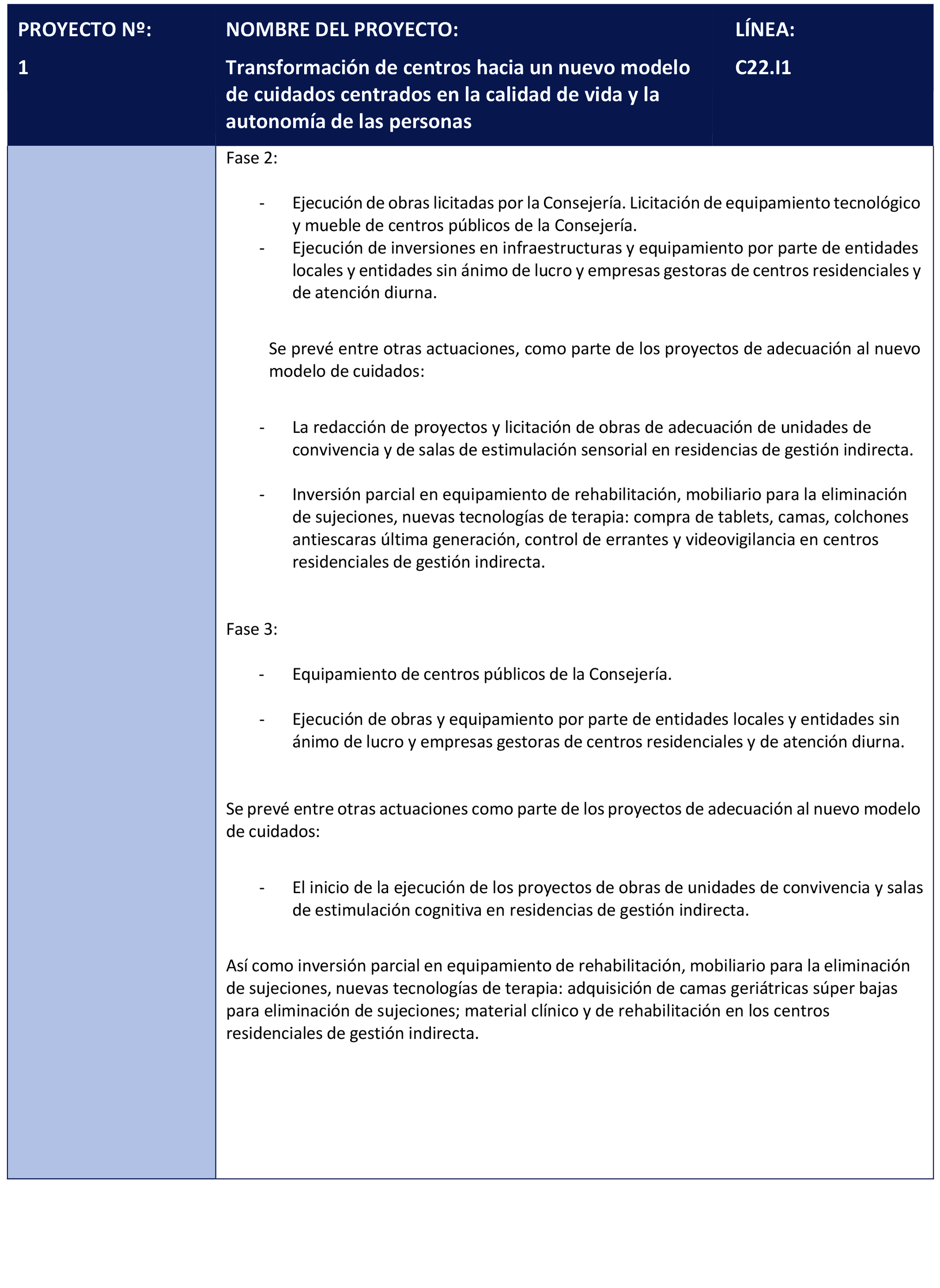 | PROYECTO Nº: 1 | NOMBRE DEL PROYECTO: Transformación de centros hacia un nuevo modelo de cuidados centrados en la calidad de vida y la autonomía de las personas | LÍNEA: C22.I1 |
|---|---|---|

Fase 2:

- Ejecución de obras licitadas por la Consejería. Licitación de equipamiento tecnológico y mueble de centros públicos de la Consejería.
- Ejecución de inversiones en infraestructuras y equipamiento por parte de entidades locales y entidades sin ánimo de lucro y empresas gestoras de centros residenciales y de atención diurna.

Se prevé entre otras actuaciones, como parte de los proyectos de adecuación al nuevo modelo de cuidados:

- La redacción de proyectos y licitación de obras de adecuación de unidades de convivencia y de salas de estimulación sensorial en residencias de gestión indirecta.

- Inversión parcial en equipamiento de rehabilitación, mobiliario para la eliminación de sujeciones, nuevas tecnologías de terapia: compra de tablets, camas, colchones antiescaras última generación, control de errantes y videovigilancia en centros residenciales de gestión indirecta.

Fase 3:

- Equipamiento de centros públicos de la Consejería.

- Ejecución de obras y equipamiento por parte de entidades locales y entidades sin ánimo de lucro y empresas gestoras de centros residenciales y de atención diurna.

Se prevé entre otras actuaciones como parte de los proyectos de adecuación al nuevo modelo de cuidados:

- El inicio de la ejecución de los proyectos de obras de unidades de convivencia y salas de estimulación cognitiva en residencias de gestión indirecta.

Así como inversión parcial en equipamiento de rehabilitación, mobiliario para la eliminación de sujeciones, nuevas tecnologías de terapia: adquisición de camas geriátricas súper bajas para eliminación de sujeciones; material clínico y de rehabilitación en los centros residenciales de gestión indirecta.